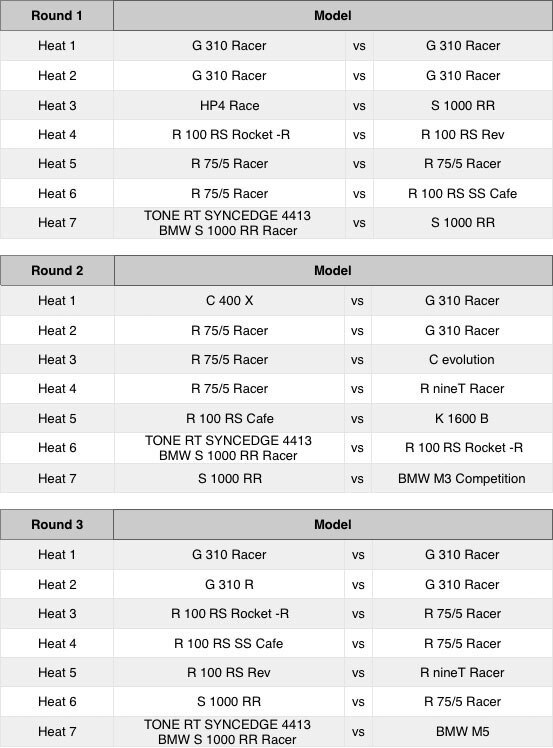 | Round 1 | Model | | |
|---|---|---|---|
| Heat 1 | G 310 Racer | vs | G 310 Racer |
| Heat 2 | G 310 Racer | vs | G 310 Racer |
| Heat 3 | HP4 Race | vs | S 1000 RR |
| Heat 4 | R 100 RS Rocket -R | vs | R 100 RS Rev |
| Heat 5 | R 75/5 Racer | vs | R 75/5 Racer |
| Heat 6 | R 75/5 Racer | vs | R 100 RS SS Cafe |
| Heat 7 | TONE RT SYNCEDGE 4413 BMW S 1000 RR Racer | vs | S 1000 RR |

| Round 2 | Model | | |
|---|---|---|---|
| Heat 1 | C 400 X | vs | G 310 Racer |
| Heat 2 | R 75/5 Racer | vs | G 310 Racer |
| Heat 3 | R 75/5 Racer | vs | C evolution |
| Heat 4 | R 75/5 Racer | vs | R nineT Racer |
| Heat 5 | R 100 RS Cafe | vs | K 1600 B |
| Heat 6 | TONE RT SYNCEDGE 4413 BMW S 1000 RR Racer | vs | R 100 RS Rocket -R |
| Heat 7 | S 1000 RR | vs | BMW M3 Competition |

| Round 3 | Model | | |
|---|---|---|---|
| Heat 1 | G 310 Racer | vs | G 310 Racer |
| Heat 2 | G 310 R | vs | G 310 Racer |
| Heat 3 | R 100 RS Rocket -R | vs | R 75/5 Racer |
| Heat 4 | R 100 RS SS Cafe | vs | R 75/5 Racer |
| Heat 5 | R 100 RS Rev | vs | R nineT Racer |
| Heat 6 | S 1000 RR | vs | R 75/5 Racer |
| Heat 7 | TONE RT SYNCEDGE 4413 BMW S 1000 RR Racer | vs | BMW M5 |